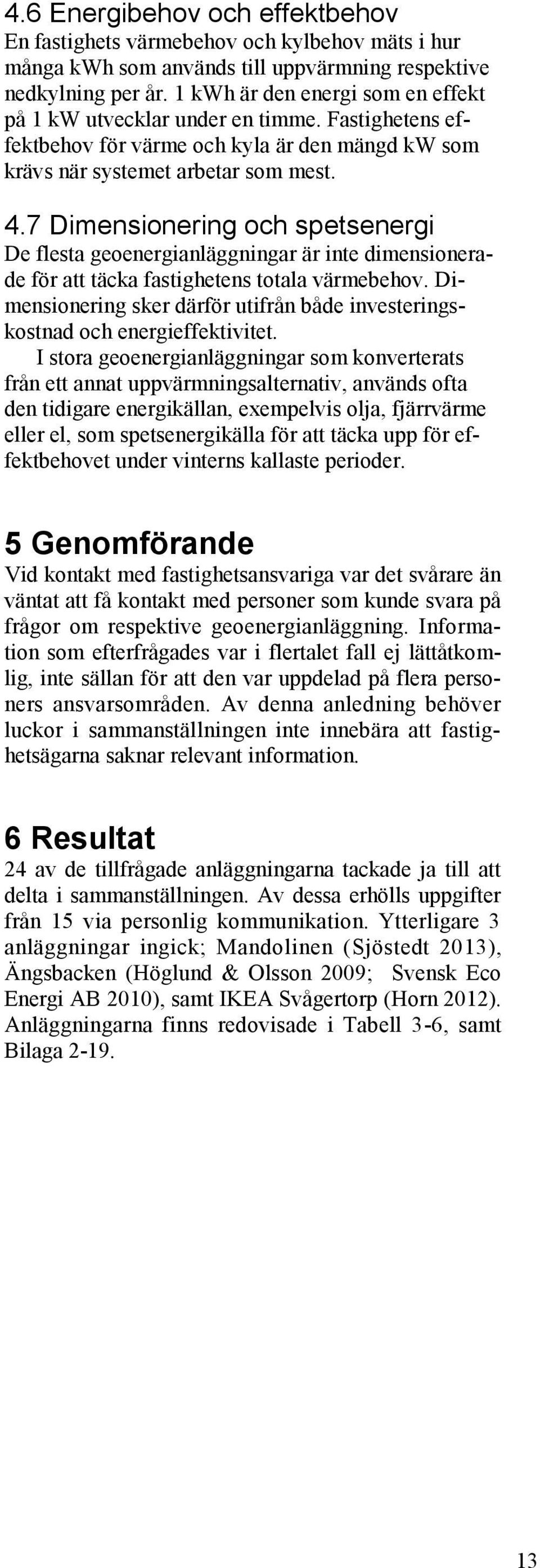 4.6 Energibehov och effektbehov
En fastighets värmebehov och kylbehov mäts i hur många kwh som används till uppvärmning respektive nedkylning per år. 1 kWh är den energi som en effekt på 1 kW utvecklar under en timme. Fastighetens effektbehov för värme och kyla är den mängd kW som krävs när systemet arbetar som mest.

4.7 Dimensionering och spetsenergi
De flesta geoenergianläggningar är inte dimensionerade för att täcka fastighetens totala värmebehov. Dimensionering sker därför utifrån både investeringskostnad och energieffektivitet.

I stora geoenergianläggningar som konverterats från ett annat uppvärmningsalternativ, används ofta den tidigare energikällan, exempelvis olja, fjärrvärme eller el, som spetsenergikälla för att täcka upp för effektbehovet under vinterns kallaste perioder.

5 Genomförande
Vid kontakt med fastighetsansvariga var det svårare än väntat att få kontakt med personer som kunde svara på frågor om respektive geoenergianläggning. Information som efterfrågades var i flertalet fall ej lättåtkomlig, inte sällan för att den var uppdelad på flera personers ansvarsområden. Av denna anledning behöver luckor i sammanställningen inte innebära att fastighetsägarna saknar relevant information.

6 Resultat
24 av de tillfrågade anläggningarna tackade ja till att delta i sammanställningen. Av dessa erhölls uppgifter från 15 via personlig kommunikation. Ytterligare 3 anläggningar ingick; Mandolinen (Sjöstedt 2013), Ängsbacken (Höglund & Olsson 2009; Svensk Eco Energi AB 2010), samt IKEA Svågertorp (Horn 2012). Anläggningarna finns redovisade i Tabell 3-6, samt Bilaga 2-19.

13